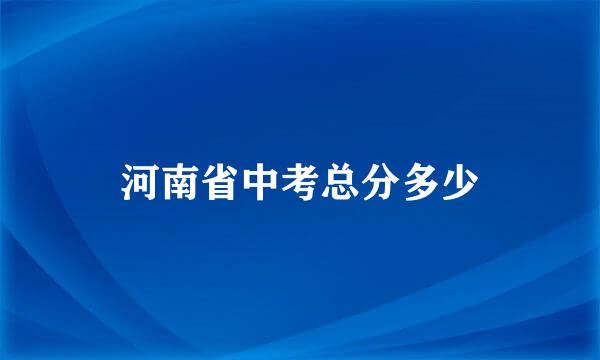 河南省中考总分多少